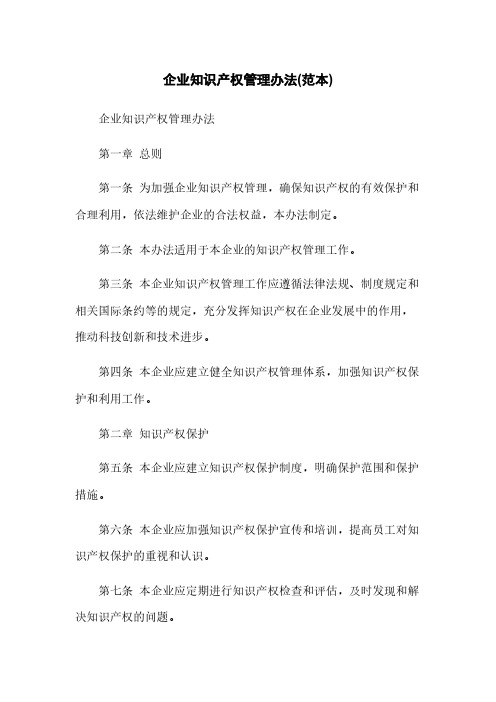 企业知识产权管理办法(范本)

企业知识产权管理办法

第一章 总则

第一条 为加强企业知识产权管理，确保知识产权的有效保护和合理利用，依法维护企业的合法权益，本办法制定。

第二条 本办法适用于本企业的知识产权管理工作。

第三条 本企业知识产权管理工作应遵循法律法规、制度规定和相关国际条约等的规定，充分发挥知识产权在企业发展中的作用，推动科技创新和技术进步。

第四条 本企业应建立健全知识产权管理体系，加强知识产权保护和利用工作。

第二章 知识产权保护

第五条 本企业应建立知识产权保护制度，明确保护范围和保护措施。

第六条 本企业应加强知识产权保护宣传和培训，提高员工对知识产权保护的重视和认识。

第七条 本企业应定期进行知识产权检查和评估，及时发现和解决知识产权的问题。